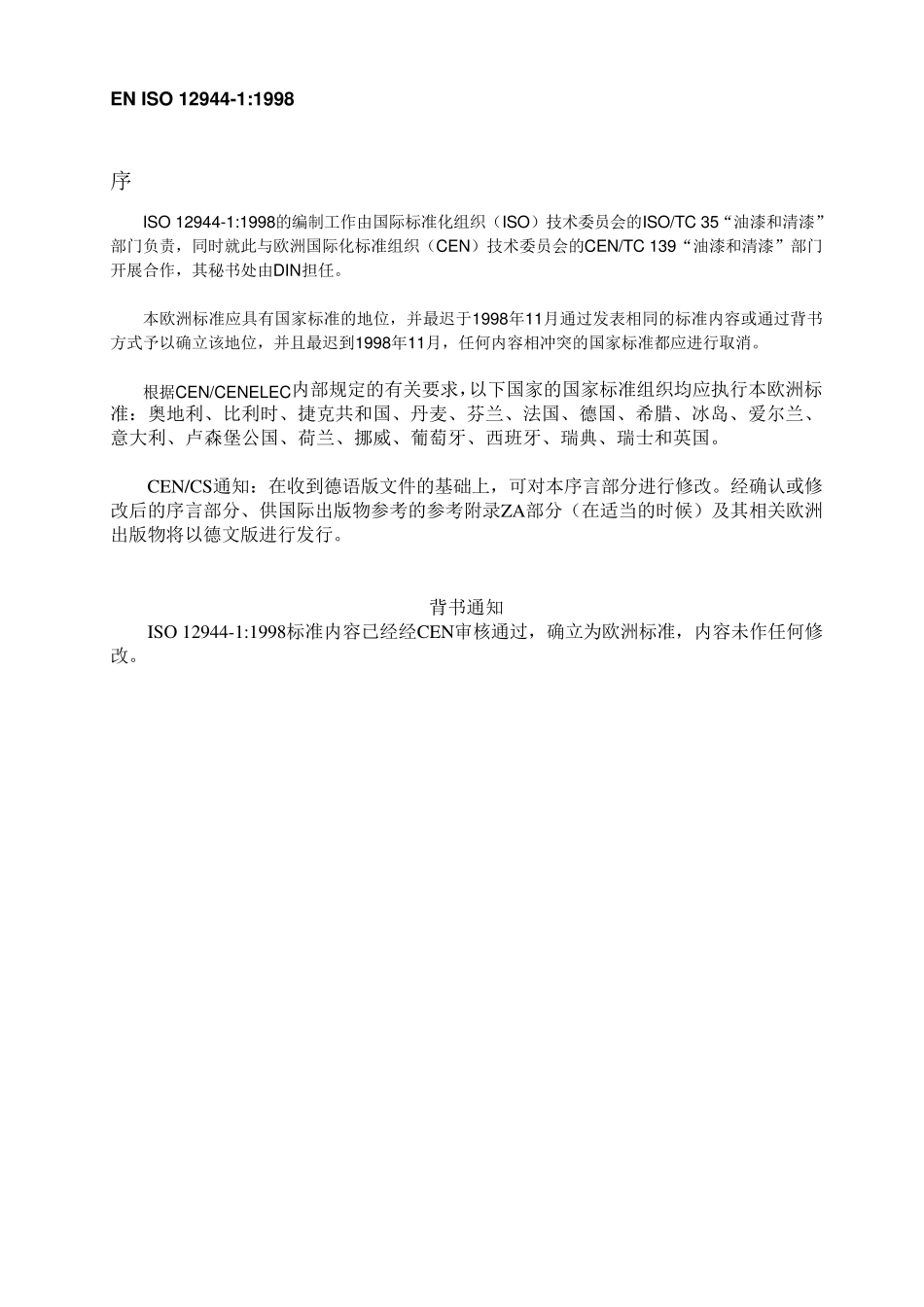 EN ISO 12944-1:1998

序

ISO 12944-1:1998的编制工作由国际标准化组织（ISO）技术委员会的ISO/TC 35“油漆和清漆”部门负责，同时就此与欧洲国际化标准组织（CEN）技术委员会的CEN/TC 139“油漆和清漆”部门开展合作，其秘书处由DIN担任。

本欧洲标准应具有国家标准的地位，并最迟于1998年11月通过发表相同的标准内容或通过背书方式予以确立该地位，并且最迟到1998年11月，任何内容相冲突的国家标准都应进行取消。

根据CEN/CENELEC内部规定的有关要求，以下国家的国家标准组织均应执行本欧洲标准：奥地利、比利时、捷克共和国、丹麦、芬兰、法国、德国、希腊、冰岛、爱尔兰、意大利、卢森堡公国、荷兰、挪威、葡萄牙、西班牙、瑞典、瑞士和英国。

CEN/CS通知：在收到德语版文件的基础上，可对本序言部分进行修改。经确认或修改后的序言部分、供国际出版物参考的参考附录ZA部分（在适当的时候）及其相关欧洲出版物将以德文版进行发行。

背书通知
ISO 12944-1:1998标准内容已经经CEN审核通过，确立为欧洲标准，内容未作任何修改。